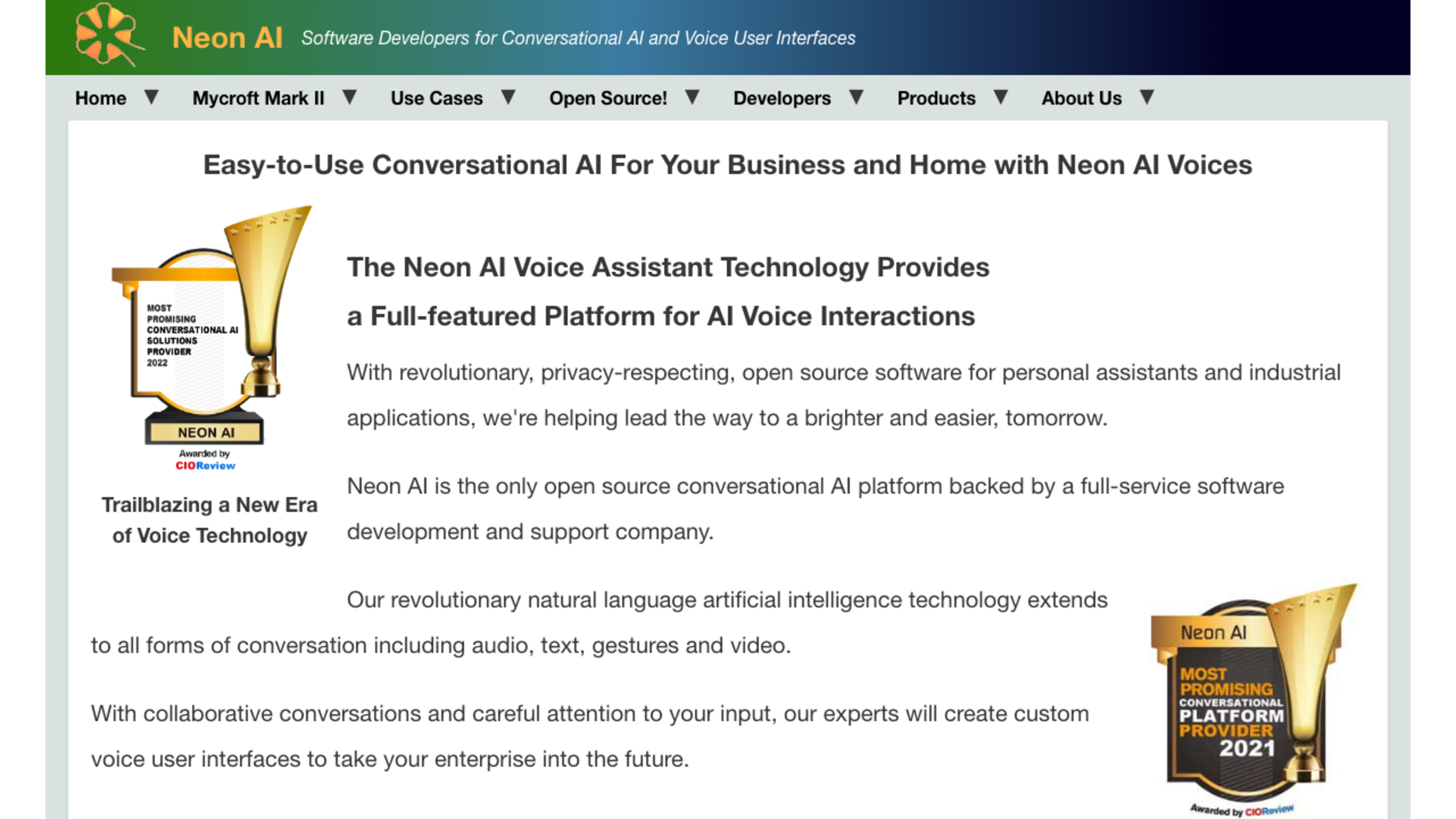 Neon AI Software Developers for Conversational AI and Voice User Interfaces

Home ▼ Mycroft Mark II ▼ Use Cases ▼ Open Source! ▼ Developers ▼ Products ▼ About Us ▼

Easy-to-Use Conversational AI For Your Business and Home with Neon AI Voices

MOST PROMISING CONVERSATIONAL AI SOLUTIONS PROVIDER 2022

NEON AI

Awarded by CIOReview

Trailblazing a New Era of Voice Technology

The Neon AI Voice Assistant Technology Provides a Full-featured Platform for AI Voice Interactions

With revolutionary, privacy-respecting, open source software for personal assistants and industrial applications, we're helping lead the way to a brighter and easier, tomorrow.

Neon AI is the only open source conversational AI platform backed by a full-service software development and support company.

Our revolutionary natural language artificial intelligence technology extends to all forms of conversation including audio, text, gestures and video.

With collaborative conversations and careful attention to your input, our experts will create custom voice user interfaces to take your enterprise into the future.

Neon AI

MOST PROMISING CONVERSATIONAL PLATFORM PROVIDER 2021

Awarded by CIOReview